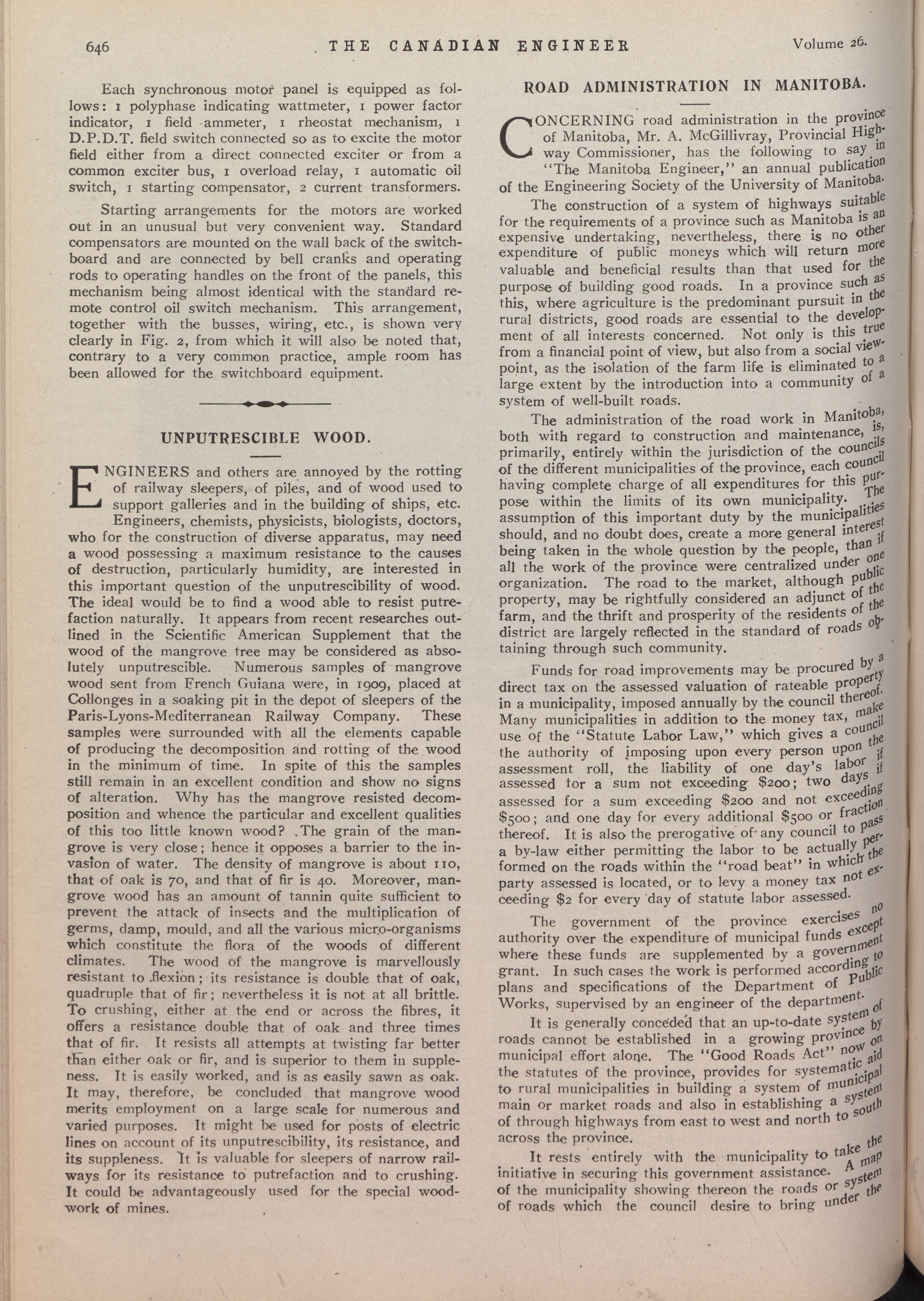 646 THE CANADIAN ENGINEER Volume 26.

Each synchronous motor panel is equipped as follows: 1 polyphase indicating wattmeter, 1 power factor indicator, 1 field ammeter, 1 rheostat mechanism, 1 D.P.D.T. field switch connected so as to excite the motor field either from a direct connected exciter or from a common exciter bus, 1 overload relay, 1 automatic oil switch, 1 starting compensator, 2 current transformers.

Starting arrangements for the motors are worked out in an unusual but very convenient way. Standard compensators are mounted on the wall back of the switchboard and are connected by bell cranks and operating rods to operating handles on the front of the panels, this mechanism being almost identical with the standard remote control oil switch mechanism. This arrangement, together with the busses, wiring, etc., is shown very clearly in Fig. 2, from which it will also be noted that, contrary to a very common practice, ample room has been allowed for the switchboard equipment.

UNPUTRESCIBLE WOOD.

ENGINEERS and others are annoyed by the rotting of railway sleepers, of piles, and of wood used to support galleries and in the building of ships, etc. Engineers, chemists, physicists, biologists, doctors, who for the construction of diverse apparatus, may need a wood possessing a maximum resistance to the causes of destruction, particularly humidity, are interested in this important question of the unputrescibility of wood. The ideal would be to find a wood able to resist putrefaction naturally. It appears from recent researches outlined in the Scientific American Supplement that the wood of the mangrove tree may be considered as absolutely unputrescible. Numerous samples of mangrove wood sent from French Guiana were, in 1909, placed at Collonges in a soaking pit in the depot of sleepers of the Paris-Lyons-Mediterranean Railway Company. These samples were surrounded with all the elements capable of producing the decomposition and rotting of the wood in the minimum of time. In spite of this the samples still remain in an excellent condition and show no signs of alteration. Why has the mangrove resisted decomposition and whence the particular and excellent qualities of this too little known wood? The grain of the mangrove is very close; hence it opposes a barrier to the invasion of water. The density of mangrove is about 110, that of oak is 70, and that of fir is 40. Moreover, mangrove wood has an amount of tannin quite sufficient to prevent the attack of insects and the multiplication of germs, damp, mould, and all the various micro-organisms which constitute the flora of the woods of different climates. The wood of the mangrove is marvellously resistant to flexion; its resistance is double that of oak, quadruple that of fir; nevertheless it is not at all brittle. To crushing, either at the end or across the fibres, it offers a resistance double that of oak and three times that of fir. It resists all attempts at twisting far better than either oak or fir, and is superior to them in suppleness. It is easily worked, and is as easily sawn as oak. It may, therefore, be concluded that mangrove wood merits employment on a large scale for numerous and varied purposes. It might be used for posts of electric lines on account of its unputrescibility, its resistance, and its suppleness. It is valuable for sleepers of narrow railways for its resistance to putrefaction and to crushing. It could be advantageously used for the special woodwork of mines.

ROAD ADMINISTRATION IN MANITOBA.

CONCERNING road administration in the province of Manitoba, Mr. A. McGillivray, Provincial Highway Commissioner, has the following to say in "The Manitoba Engineer," an annual publication of the Engineering Society of the University of Manitoba.

The construction of a system of highways suitable for the requirements of a province such as Manitoba is an expensive undertaking, nevertheless, there is no other expenditure of public moneys which will return more valuable and beneficial results than that used for the purpose of building good roads. In a province such as this, where agriculture is the predominant pursuit in the rural districts, good roads are essential to the development of all interests concerned. Not only is this true from a financial point of view, but also from a social viewpoint, as the isolation of the farm life is eliminated to a large extent by the introduction into a community of a system of well-built roads.

The administration of the road work in Manitoba, both with regard to construction and maintenance, is, primarily, entirely within the jurisdiction of the councils of the different municipalities of the province, each council having complete charge of all expenditures for this purpose within the limits of its own municipality. The assumption of this important duty by the municipalities should, and no doubt does, create a more general interest being taken in the whole question by the people, than if all the work of the province were centralized under one organization. The road to the market, although public property, may be rightfully considered an adjunct of the farm, and the thrift and prosperity of the residents of the district are largely reflected in the standard of roads obtaining through such community.

Funds for road improvements may be procured by a direct tax on the assessed valuation of rateable property in a municipality, imposed annually by the council thereof. Many municipalities in addition to the money tax, make use of the "Statute Labor Law," which gives a council the authority of imposing upon every person upon the assessment roll, the liability of one day's labor if assessed for a sum not exceeding $200; two days if assessed for a sum exceeding $200 and not exceeding $500; and one day for every additional $500 or fraction thereof. It is also the prerogative of any council to pass a by-law either permitting the labor to be actually performed on the roads within the "road beat" in which the party assessed is located, or to levy a money tax not exceeding $2 for every day of statute labor assessed.

The government of the province exercises no authority over the expenditure of municipal funds except where these funds are supplemented by a government grant. In such cases the work is performed according to plans and specifications of the Department of Public Works, supervised by an engineer of the department.

It is generally conceded that an up-to-date system of roads cannot be established in a growing province by municipal effort alone. The "Good Roads Act" now on the statutes of the province, provides for systematic aid to rural municipalities in building a system of municipal main or market roads and also in establishing a system of through highways from east to west and north to south across the province.

It rests entirely with the municipality to take the initiative in securing this government assistance. A map of the municipality showing thereon the roads or system of roads which the council desire to bring under the